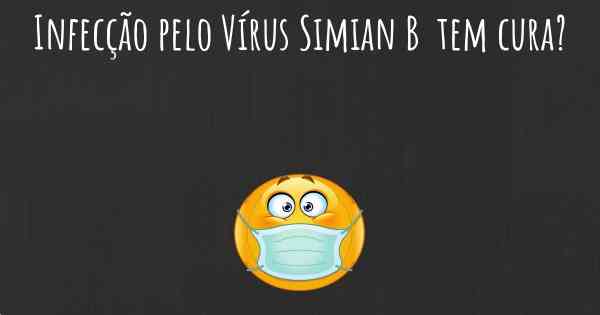 Infecção pelo Vírus Simian B tem cura?